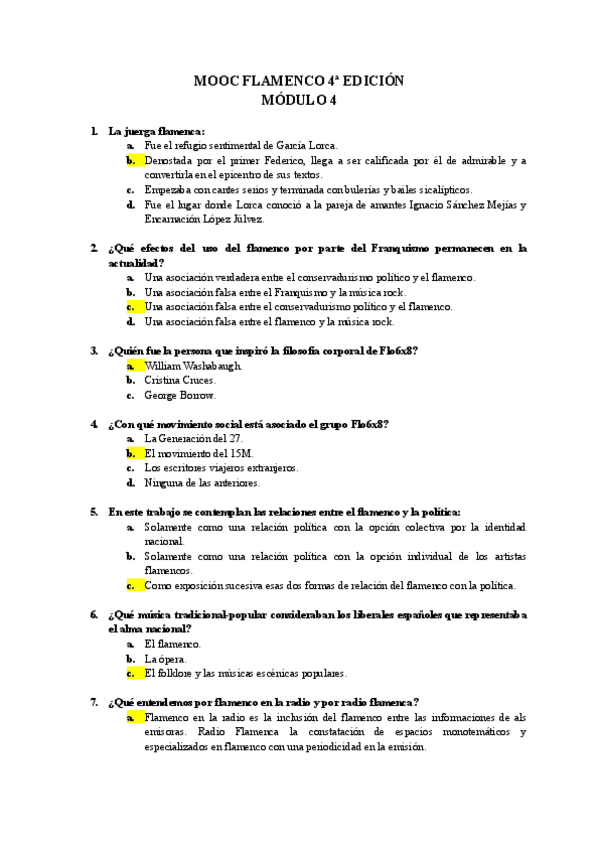 MOOC FLAMENCO 4ª EDICIÓN
MÓDULO 4

1. La juerga flamenca:
a. Fue el refugio sentimental de García Lorca.
b. Denostada por el primer Federico, llega a ser calificada por él de admirable y a convertirla en el epicentro de sus textos.
c. Empezaba con cantes serios y terminada con bulerías y bailes sicalípticos.
d. Fue el lugar donde Lorca conoció a la pareja de amantes Ignacio Sánchez Mejías y Encarnación López Júlvez.

2. ¿Qué efectos del uso del flamenco por parte del Franquismo permanecen en la actualidad?
a. Una asociación verdadera entre el conservadurismo político y el flamenco.
b. Una asociación falsa entre el Franquismo y la música rock.
c. Una asociación falsa entre el conservadurismo político y el flamenco.
d. Una asociación falsa entre el flamenco y la música rock.

3. ¿Quién fue la persona que inspiró la filosofía corporal de Flo6x8?
a. William Washabaugh.
b. Cristina Cruces.
c. George Borrow.

4. ¿Con qué movimiento social está asociado el grupo Flo6x8?
a. La Generación del 27.
b. El movimiento del 15M.
c. Los escritores viajeros extranjeros.
d. Ninguna de las anteriores.

5. En este trabajo se contemplan las relaciones entre el flamenco y la política:
a. Solamente como una relación política con la opción colectiva por la identidad nacional.
b. Solamente como una relación política con la opción individual de los artistas flamencos.
c. Como exposición sucesiva esas dos formas de relación del flamenco con la política.

6. ¿Qué música tradicional-popular consideraban los liberales españoles que representaba el alma nacional?
a. El flamenco.
b. La ópera.
c. El folklore y las músicas escénicas populares.

7. ¿Qué entendemos por flamenco en la radio y por radio flamenca?
a. Flamenco en la radio es la inclusión del flamenco entre las informaciones de als emisoras. Radio Flamenca la constatación de espacios monotemáticos y especializados en flamenco con una periodicidad en la emisión.